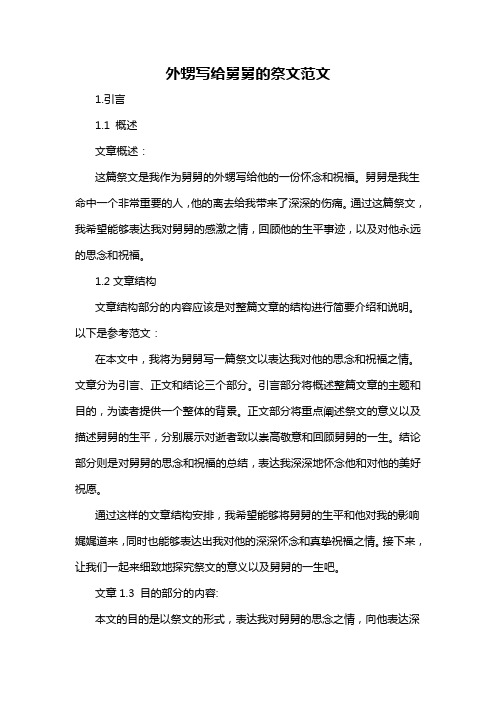 外甥写给舅舅的祭文范文

1.引言

1.1 概述

文章概述：

这篇祭文是我作为舅舅的外甥写给他的一份怀念和祝福。舅舅是我生命中一个非常重要的人，他的离去给我带来了深深的伤痛。通过这篇祭文，我希望能够表达我对舅舅的感激之情，回顾他的生平事迹，以及对他永远的思念和祝福。

1.2 文章结构

文章结构部分的内容应该是对整篇文章的结构进行简要介绍和说明。以下是参考范文：

在本文中，我将为舅舅写一篇祭文以表达我对他的思念和祝福之情。文章分为引言、正文和结论三个部分。引言部分将概述整篇文章的主题和目的，为读者提供一个整体的背景。正文部分将重点阐述祭文的意义以及描述舅舅的生平，分别展示对逝者致以崇高敬意和回顾舅舅的一生。结论部分则是对舅舅的思念和祝福的总结，表达我深深地怀念他和对他的美好祝愿。

通过这样的文章结构安排，我希望能够将舅舅的生平和他对我的影响娓娓道来，同时也能够表达出我对他的深深怀念和真挚祝福之情。接下来，让我们一起来细致地探究祭文的意义以及舅舅的一生吧。

文章 1.3 目的部分的内容:

本文的目的是以祭文的形式，表达我对舅舅的思念之情，向他表达深